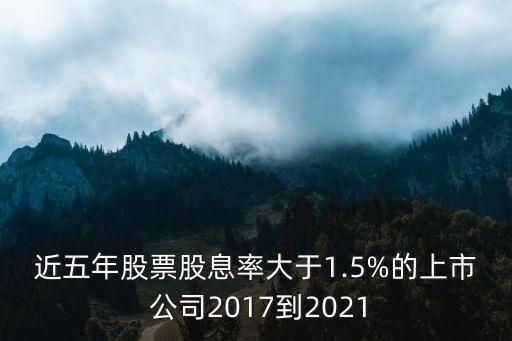 近五年股票股息率大于1.5%的上市公司2017到2021